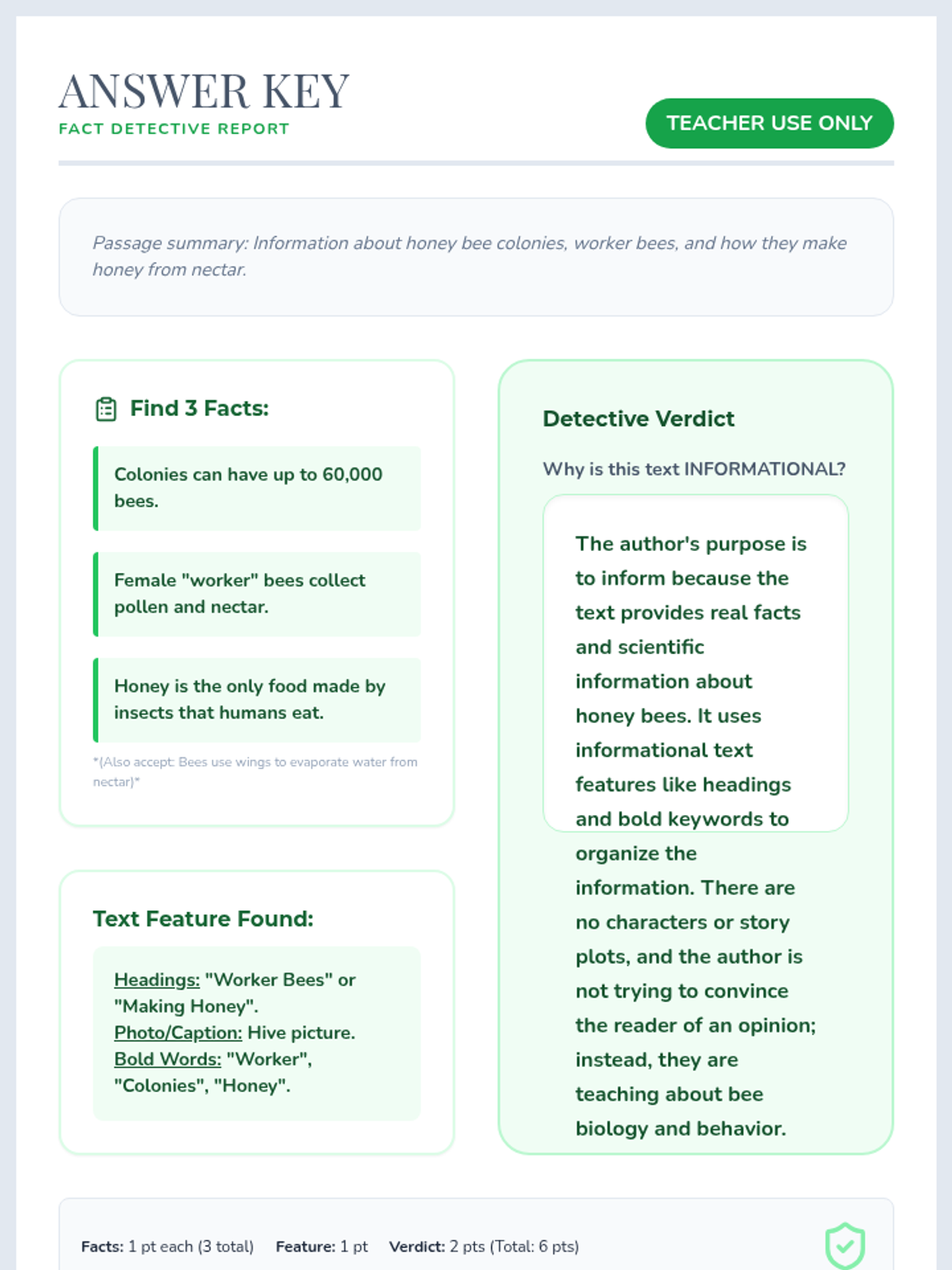 ANSWER KEY
FACT DETECTIVE REPORT

TEACHER USE ONLY

Passage summary: Information about honey bee colonies, worker bees, and how they make honey from nectar.

Find 3 Facts:

Colonies can have up to 60,000 bees.

Female "worker" bees collect pollen and nectar.

Honey is the only food made by insects that humans eat.

*(Also accept: Bees use wings to evaporate water from nectar)*

Text Feature Found:

Headings: "Worker Bees" or "Making Honey". Photo/Caption: Hive picture. Bold Words: "Worker", "Colonies", "Honey".

Detective Verdict

Why is this text INFORMATIONAL?

The author's purpose is to inform because the text provides real facts and scientific information about honey bees. It uses informational text features like headings and bold keywords to organize the information. There are no characters or story plots, and the author is not trying to convince the reader of an opinion; instead, they are teaching about bee biology and behavior.

Facts: 1 pt each (3 total) Feature: 1 pt Verdict: 2 pts (Total: 6 pts)